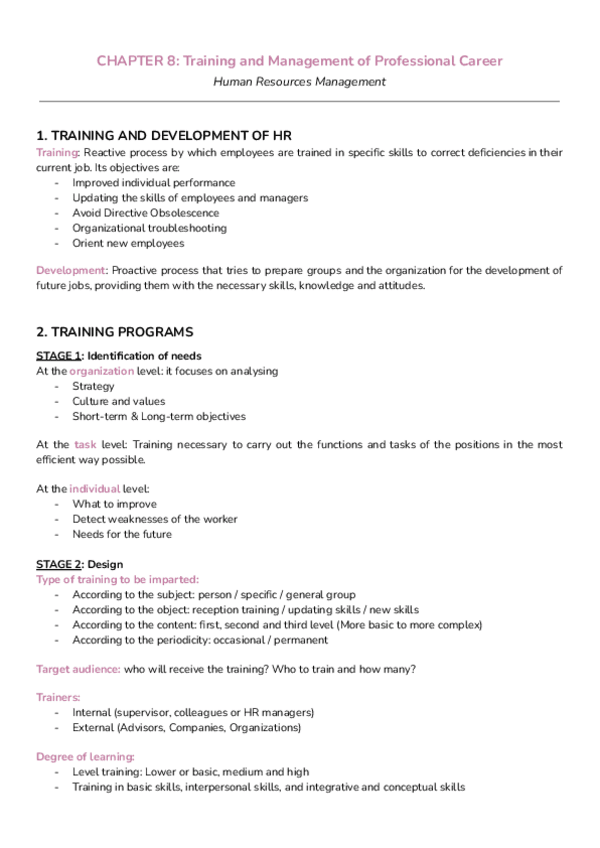 CHAPTER 8: Training and Management of Professional Career
Human Resources Management

1. TRAINING AND DEVELOPMENT OF HR
Training: Reactive process by which employees are trained in specific skills to correct deficiencies in their current job. Its objectives are:
- Improved individual performance
- Updating the skills of employees and managers
- Avoid Directive Obsolescence
- Organizational troubleshooting
- Orient new employees

Development: Proactive process that tries to prepare groups and the organization for the development of future jobs, providing them with the necessary skills, knowledge and attitudes.

2. TRAINING PROGRAMS
STAGE 1: Identification of needs
At the organization level: it focuses on analysing
- Strategy
- Culture and values
- Short-term & Long-term objectives

At the task level: Training necessary to carry out the functions and tasks of the positions in the most efficient way possible.

At the individual level:
- What to improve
- Detect weaknesses of the worker
- Needs for the future

STAGE 2: Design
Type of training to be imparted:
- According to the subject: person / specific / general group
- According to the object: reception training / updating skills / new skills
- According to the content: first, second and third level (More basic to more complex)
- According to the periodicity: occasional / permanent

Target audience: who will receive the training? Who to train and how many?

Trainers:
- Internal (supervisor, colleagues or HR managers)
- External (Advisors, Companies, Organizations)

Degree of learning:
- Level training: Lower or basic, medium and high
- Training in basic skills, interpersonal skills, and integrative and conceptual skills